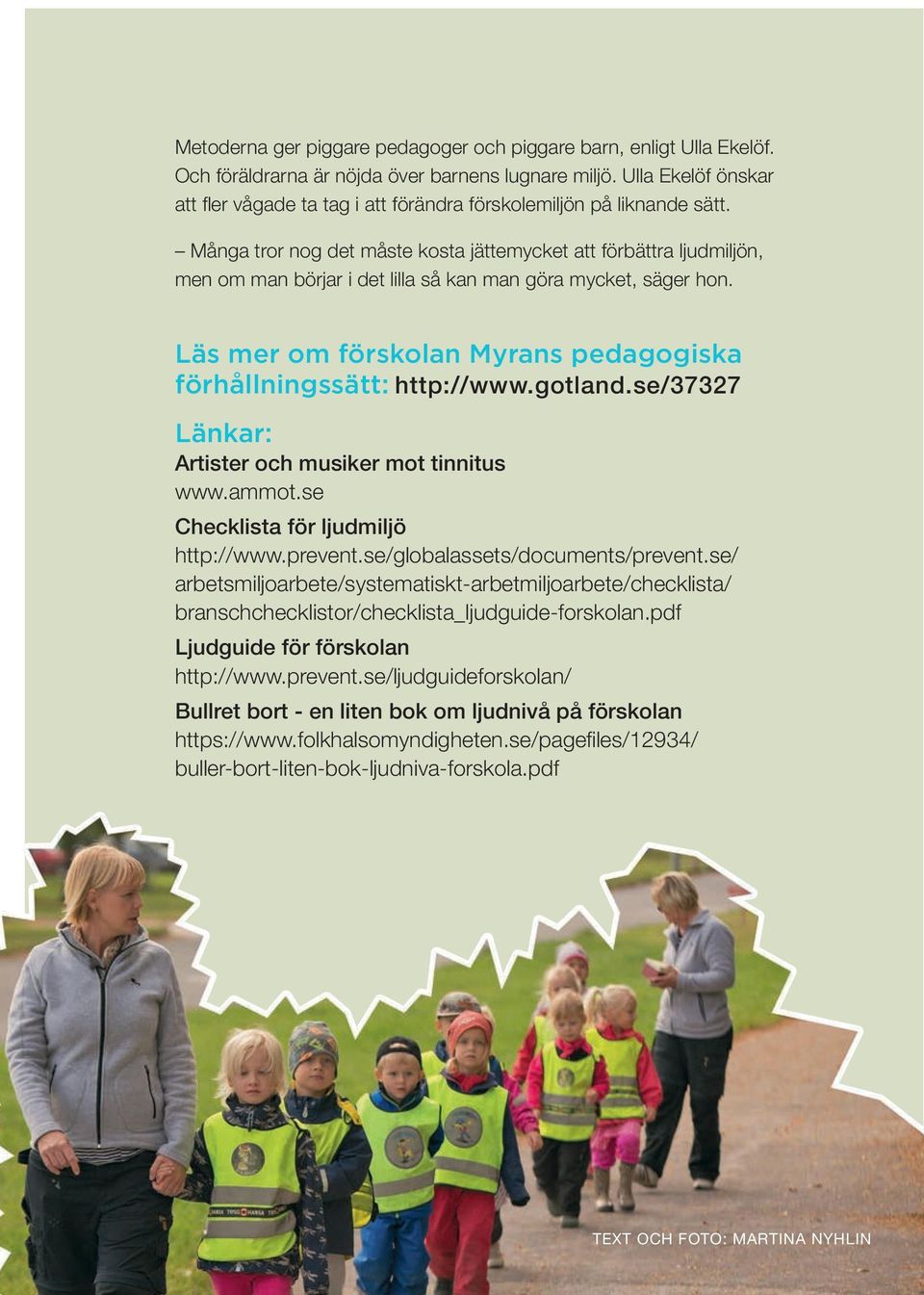 Metoderna ger piggare pedagoger och piggare barn, enligt Ulla Ekelöf. Och föräldrarna är nöjda över barnens lugnare miljö. Ulla Ekelöf önskar att fler vågade ta tag i att förändra förskolemiljön på liknande sätt.

– Många tror nog det måste kosta jättemycket att förbättra ljudmiljön, men om man börjar i det lilla så kan man göra mycket, säger hon.

Läs mer om förskolan Myrans pedagogiska förhållningssätt: http://www.gotland.se/37327

Länkar:

Artister och musiker mot tinnitus
www.ammot.se

Checklista för ljudmiljö
http://www.prevent.se/globalassets/documents/prevent.se/arbetsmiljoarbete/systematiskt-arbetmiljoarbete/checklista/branschchecklistor/checklista_ljudguide-forskolan.pdf

Ljudguide för förskolan
http://www.prevent.se/ljudguideforskolan/

Bullret bort - en liten bok om ljudnivå på förskolan
https://www.folkhalsomyndigheten.se/pagefiles/12934/buller-bort-liten-bok-ljudniva-forskola.pdf

TEXT OCH FOTO: MARTINA NYHLIN